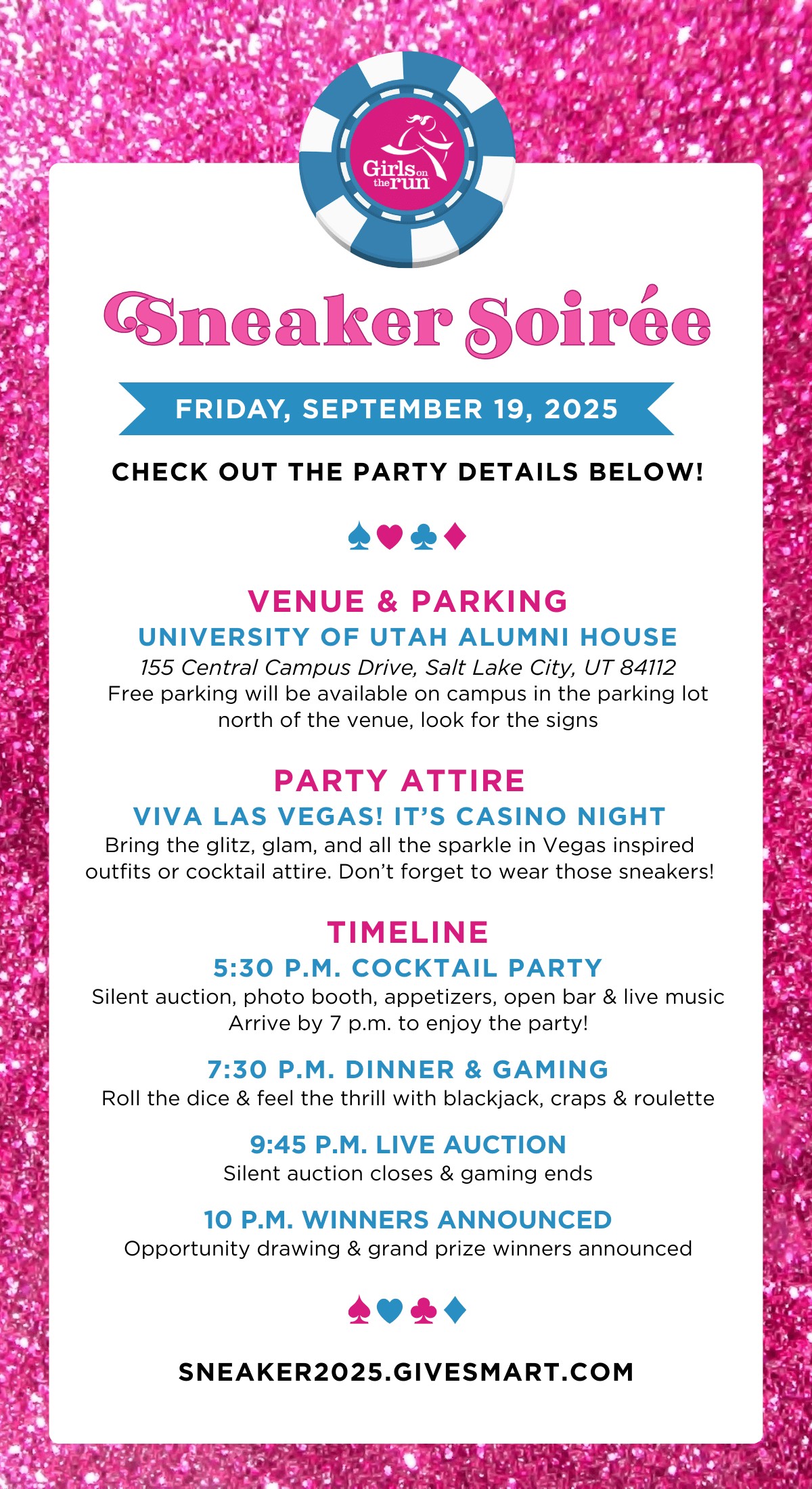 Girls on the run

Sneaker Soirée

FRIDAY, SEPTEMBER 19, 2025

CHECK OUT THE PARTY DETAILS BELOW!

♠♥♣♦

VENUE & PARKING

UNIVERSITY OF UTAH ALUMNI HOUSE

155 Central Campus Drive, Salt Lake City, UT 84112

Free parking will be available on campus in the parking lot north of the venue, look for the signs

PARTY ATTIRE

VIVA LAS VEGAS! IT'S CASINO NIGHT

Bring the glitz, glam, and all the sparkle in Vegas inspired outfits or cocktail attire. Don't forget to wear those sneakers!

TIMELINE

5:30 P.M. COCKTAIL PARTY

Silent auction, photo booth, appetizers, open bar & live music

Arrive by 7 p.m. to enjoy the party!

7:30 P.M. DINNER & GAMING

Roll the dice & feel the thrill with blackjack, craps & roulette

9:45 P.M. LIVE AUCTION

Silent auction closes & gaming ends

10 P.M. WINNERS ANNOUNCED

Opportunity drawing & grand prize winners announced

♠♥♣♦

SNEAKER2025.GIVESMART.COM